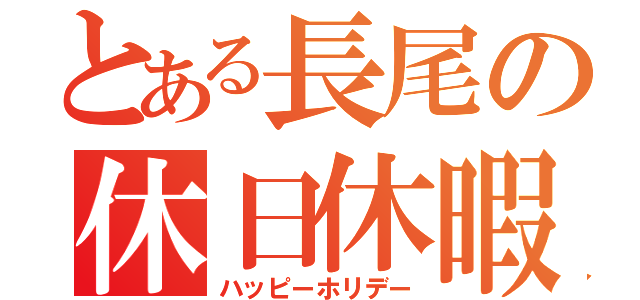 とある長尾の
休日休暇
ハッピーホリデー